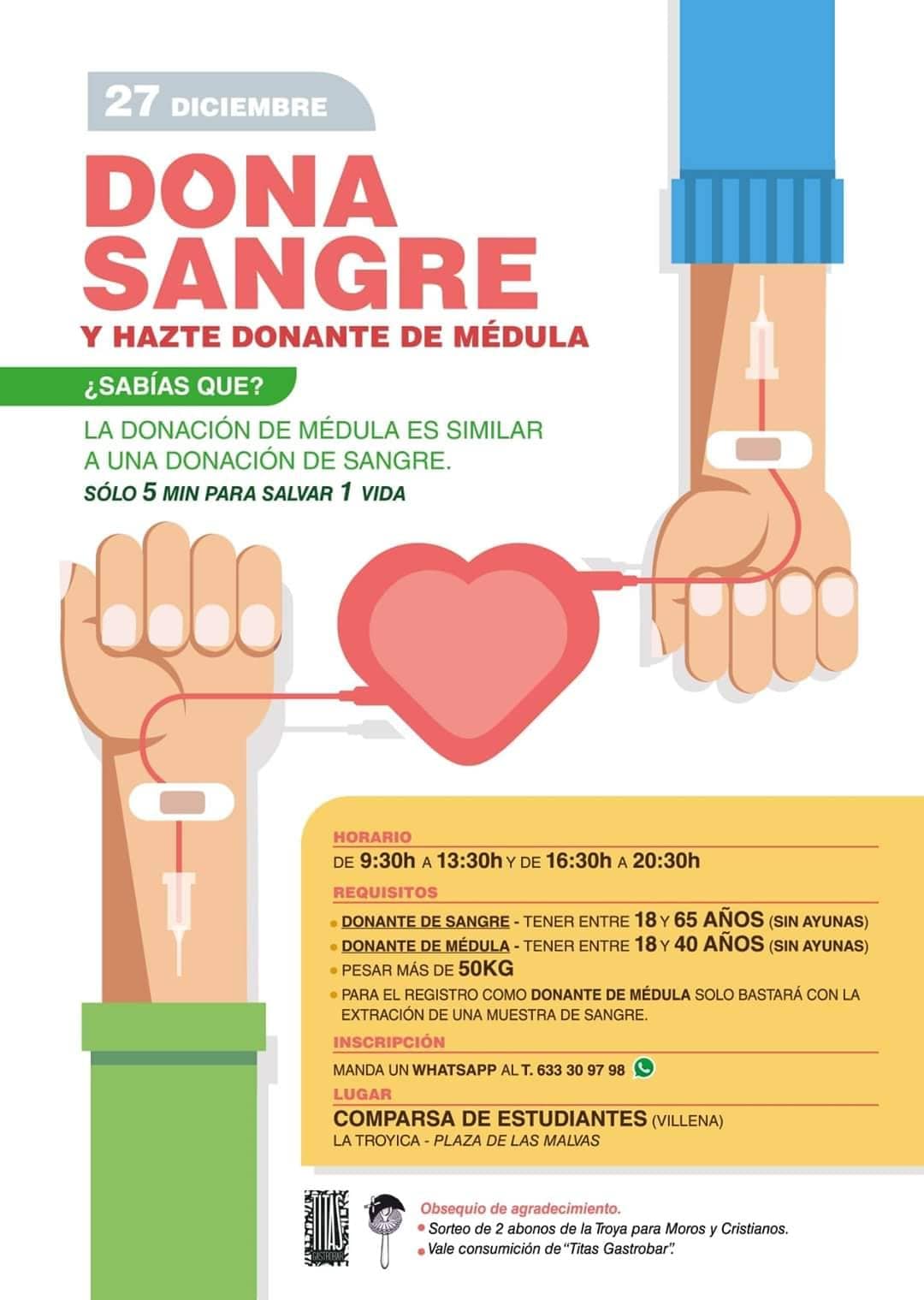 27 DICIEMBRE

DONA SANGRE

Y HAZTE DONANTE DE MÉDULA

¿SABÍAS QUE?

LA DONACIÓN DE MÉDULA ES SIMILAR A UNA DONACIÓN DE SANGRE.

SÓLO 5 MIN PARA SALVAR 1 VIDA

HORARIO

DE 9:30h A 13:30h Y DE 16:30h A 20:30h

REQUISITOS

DONANTE DE SANGRE - TENER ENTRE 18 Y 65 AÑOS (SIN AYUNAS)

DONANTE DE MÉDULA - TENER ENTRE 18 Y 40 AÑOS (SIN AYUNAS)

PESAR MÁS DE 50KG

PARA EL REGISTRO COMO DONANTE DE MÉDULA SOLO BASTARÁ CON LA EXTRACIÓN DE UNA MUESTRA DE SANGRE.

INSCRIPCIÓN

MANDA UN WHATSAPP AL T. 633 30 97 98

LUGAR

COMPARSA DE ESTUDIANTES (VILLENA)

LA TROYICA - PLAZA DE LAS MALVAS

TITAS GASTROBAR

Obsequio de agradecimiento.

Sorteo de 2 abonos de la Troya para Moros y Cristianos.

Vale consumición de "Titas Gastrobar".